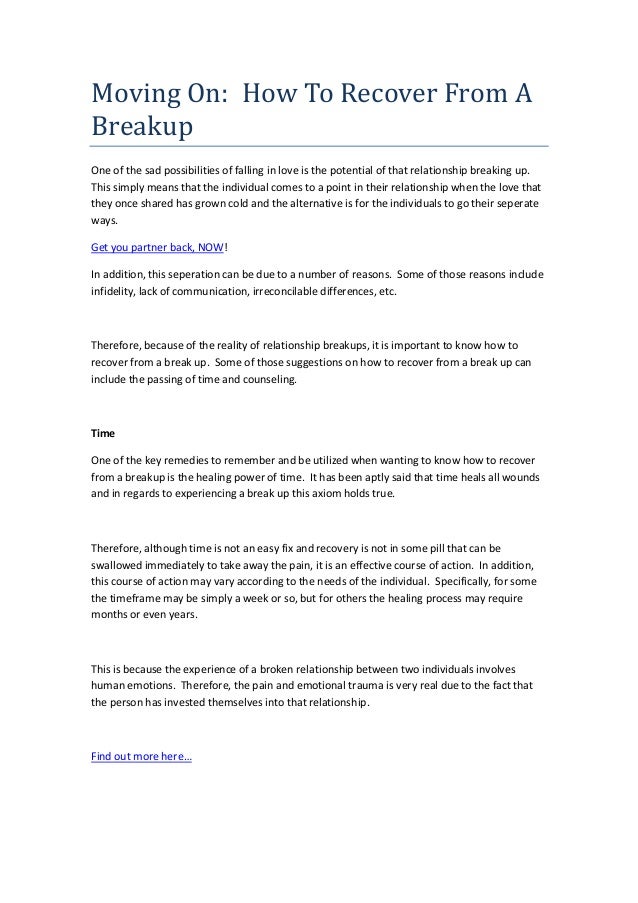 Moving On: How To Recover From A Breakup

One of the sad possibilities of falling in love is the potential of that relationship breaking up. This simply means that the individual comes to a point in their relationship when the love that they once shared has grown cold and the alternative is for the individuals to go their seperate ways.

Get you partner back, NOW!

In addition, this seperation can be due to a number of reasons. Some of those reasons include infidelity, lack of communication, irreconcilable differences, etc.

Therefore, because of the reality of relationship breakups, it is important to know how to recover from a break up. Some of those suggestions on how to recover from a break up can include the passing of time and counseling.

Time

One of the key remedies to remember and be utilized when wanting to know how to recover from a breakup is the healing power of time. It has been aptly said that time heals all wounds and in regards to experiencing a break up this axiom holds true.

Therefore, although time is not an easy fix and recovery is not in some pill that can be swallowed immediately to take away the pain, it is an effective course of action. In addition, this course of action may vary according to the needs of the individual. Specifically, for some the timeframe may be simply a week or so, but for others the healing process may require months or even years.

This is because the experience of a broken relationship between two individuals involves human emotions. Therefore, the pain and emotional trauma is very real due to the fact that the person has invested themselves into that relationship.

Find out more here…